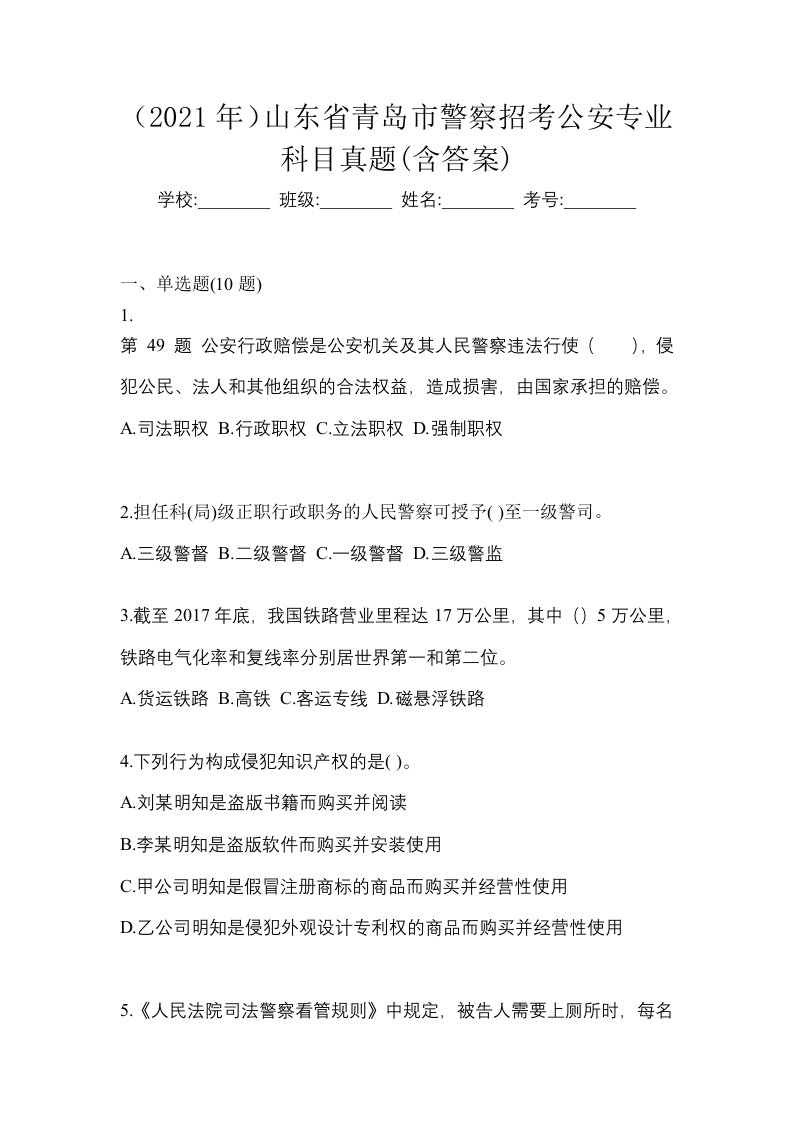 （2021 年）山东省青岛市警察招考公安专业科目真题(含答案)

学校:________ 班级:________ 姓名:________ 考号:________

一、单选题(10 题)

1.

第 49 题 公安行政赔偿是公安机关及其人民警察违法行使（　　），侵犯公民、法人和其他组织的合法权益，造成损害，由国家承担的赔偿。

A.司法职权 B.行政职权 C.立法职权 D.强制职权

2.担任科(局)级正职行政职务的人民警察可授予( )至一级警司。

A.三级警督 B.二级警督 C.一级警督 D.三级警监

3.截至 2017 年底，我国铁路营业里程达 17 万公里，其中（）5 万公里，铁路电气化率和复线率分别居世界第一和第二位。

A.货运铁路 B.高铁 C.客运专线 D.磁悬浮铁路

4.下列行为构成侵犯知识产权的是( )。

A.刘某明知是盗版书籍而购买并阅读

B.李某明知是盗版软件而购买并安装使用

C.甲公司明知是假冒注册商标的商品而购买并经营性使用

D.乙公司明知是侵犯外观设计专利权的商品而购买并经营性使用

5.《人民法院司法警察看管规则》中规定，被告人需要上厕所时，每名